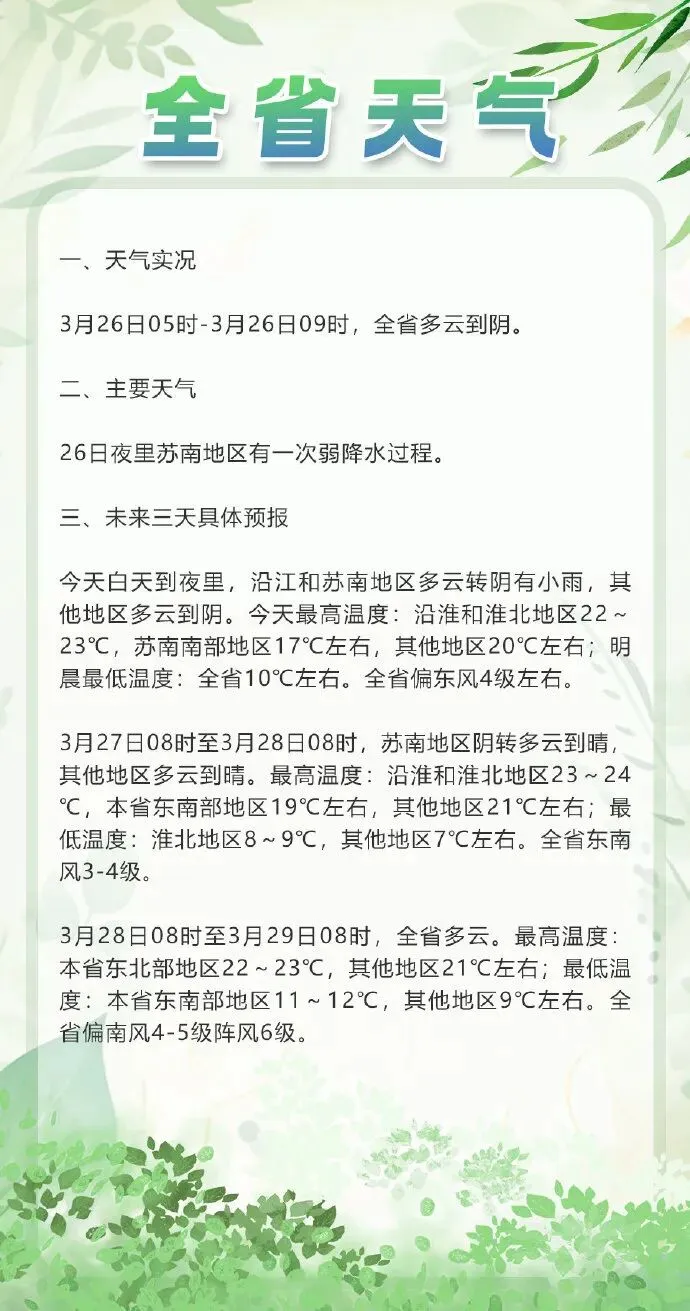 全省天气

一、天气实况

3月26日05时-3月26日09时，全省多云到阴。

二、主要天气

26日夜里苏南地区有一次弱降水过程。

三、未来三天具体预报

今天白天到夜里，沿江和苏南地区多云转阴有小雨，其他地区多云到阴。今天最高温度：沿淮和淮北地区22～23℃，苏南南部地区17℃左右，其他地区20℃左右；明晨最低温度：全省10℃左右。全省偏东风4级左右。

3月27日08时至3月28日08时，苏南地区阴转多云到晴，其他地区多云到晴。最高温度：沿淮和淮北地区23～24℃，本省东南部地区19℃左右，其他地区21℃左右；最低温度：淮北地区8～9℃，其他地区7℃左右。全省东南风3-4级。

3月28日08时至3月29日08时，全省多云。最高温度：本省东北部地区22～23℃，其他地区21℃左右；最低温度：本省东南部地区11～12℃，其他地区9℃左右。全省偏南风4-5级阵风6级。